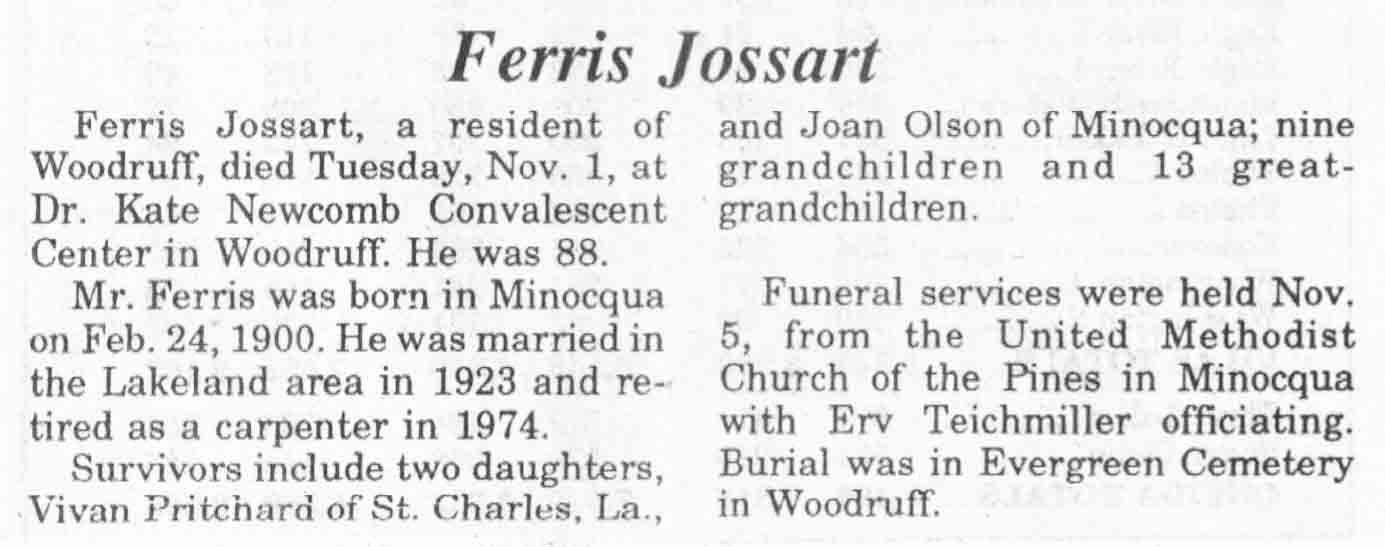 Ferris Jossart

Ferris Jossart, a resident of Woodruff, died Tuesday, Nov. 1, at Dr. Kate Newcomb Convalescent Center in Woodruff. He was 88.

Mr. Ferris was born in Minocqua on Feb. 24, 1900. He was married in the Lakeland area in 1923 and retired as a carpenter in 1974.

Survivors include two daughters, Vivan Pritchard of St. Charles, La., and Joan Olson of Minocqua; nine grandchildren and 13 great-grandchildren.

Funeral services were held Nov. 5, from the United Methodist Church of the Pines in Minocqua with Erv Teichmiller officiating. Burial was in Evergreen Cemetery in Woodruff.